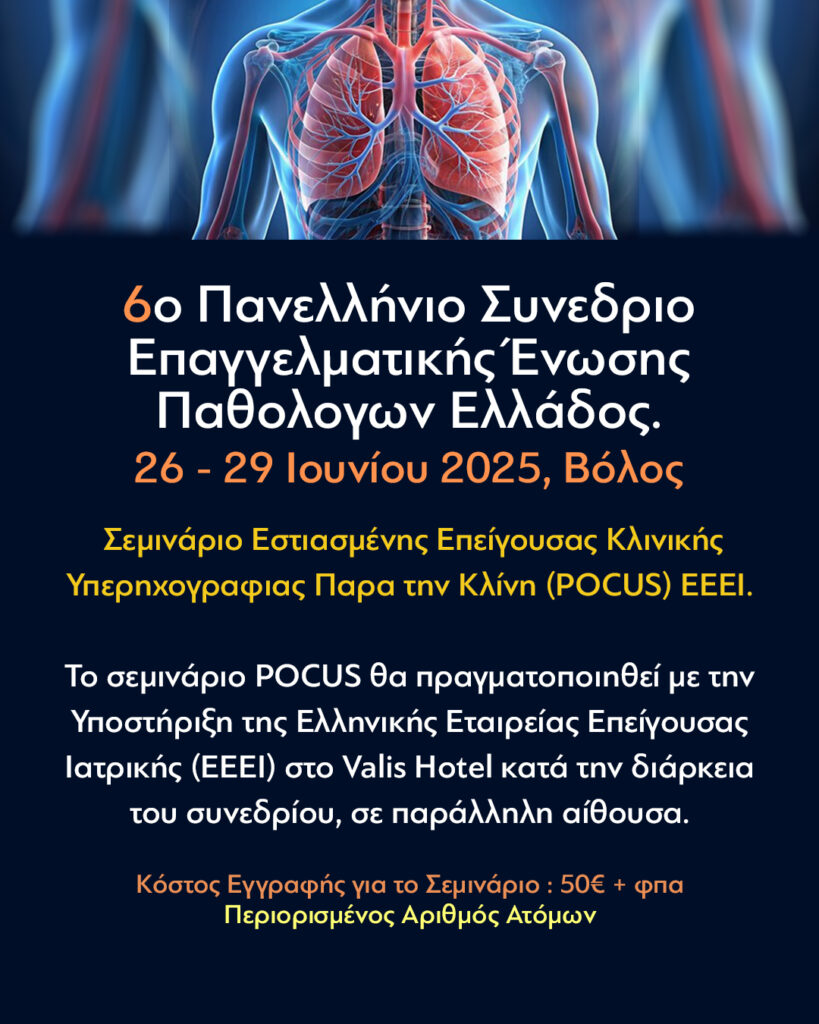 6ο Πανελλήνιο Συνεδριο Επαγγελματικής Ένωσης Παθολογων Ελλάδος.
26 - 29 Ιουνίου 2025, Βόλος

Σεμινάριο Εστιασμένης Επείγουσας Κλινικής Υπερηχογραφιας Παρα την Κλίνη (POCUS) ΕΕΕΙ.

Το σεμινάριο POCUS θα πραγματοποιηθεί με την Υποστήριξη της Ελληνικής Εταιρείας Επείγουσας Ιατρικής (ΕΕΕΙ) στο Valis Hotel κατά την διάρκεια του συνεδρίου, σε παράλληλη αίθουσα.

Κόστος Εγγραφής για το Σεμινάριο : 50€ + φπα
Περιορισμένος Αριθμός Ατόμων